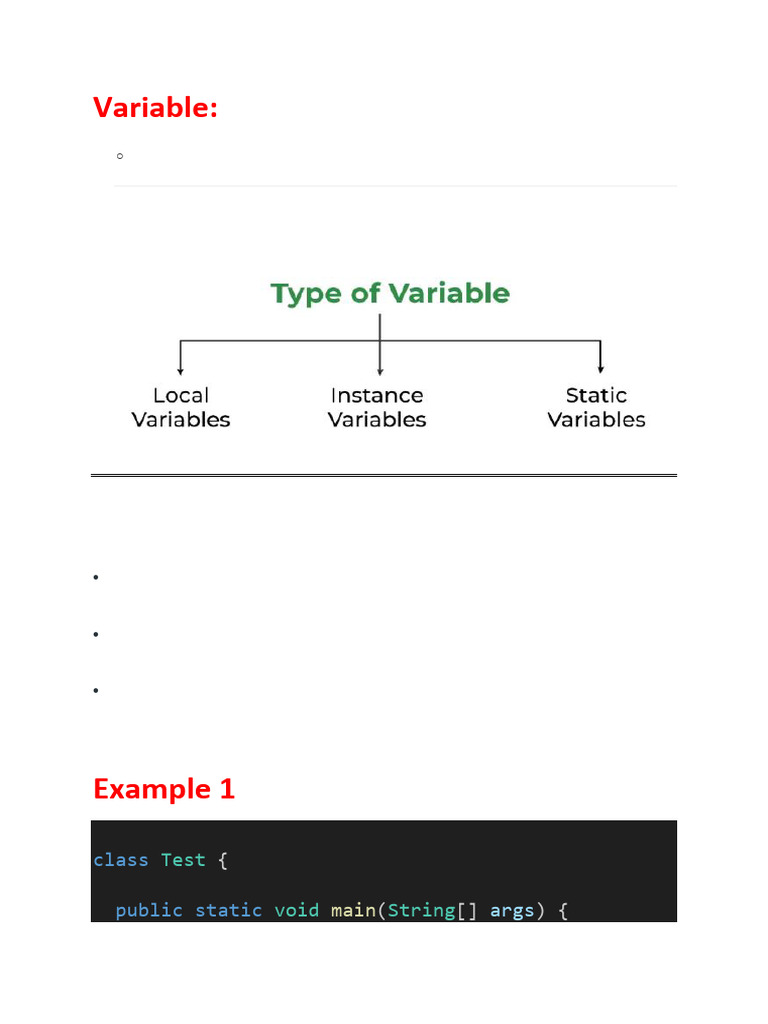 Variable:

Type of Variable

Local Variables

Instance Variables

Static Variables

Example 1

class Test {

public static void main(String[] args) {